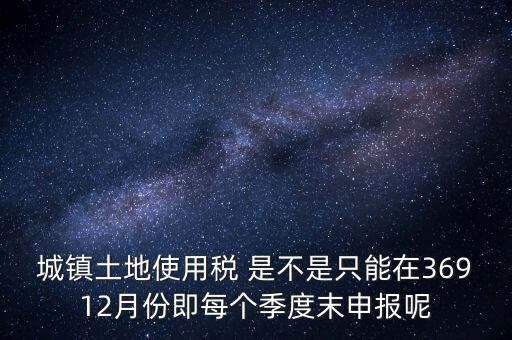 城镇土地使用税 是不是只能在369 12月份即每个季度末申报呢